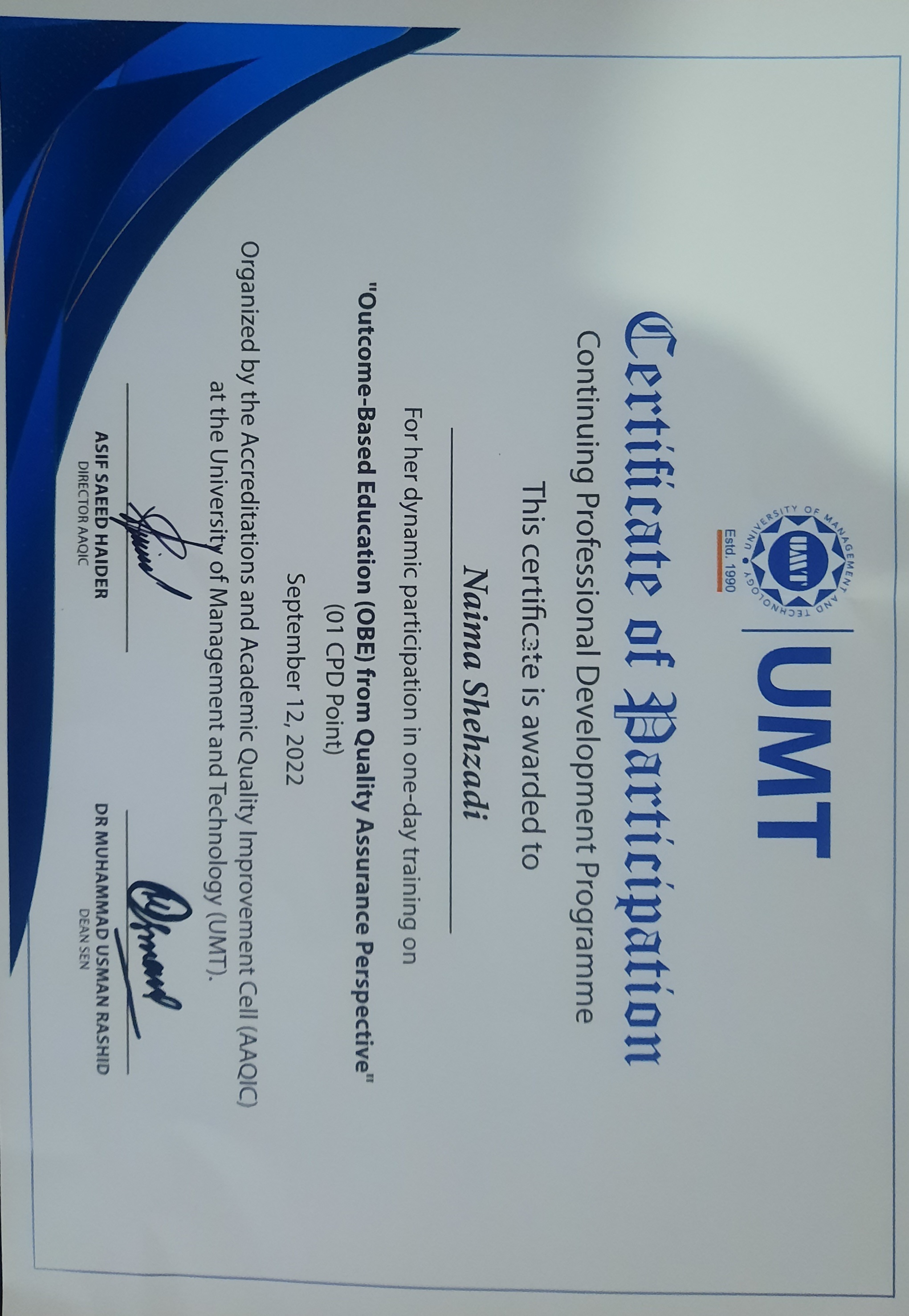 UNIVERSITY OF MANAGEMENT AND TECHNOLOGY
UMT
Estd. 1990
UMT

Certificate of Participation

Continuing Professional Development Programme

This certificate is awarded to

Naima Shehzadi

For her dynamic participation in one-day training on

"Outcome-Based Education (OBE) from Quality Assurance Perspective"
(01 CPD Point)
September 12, 2022

Organized by the Accreditations and Academic Quality Improvement Cell (AAQIC) at the University of Management and Technology (UMT).

ASIF SAEED HAIDER
DIRECTOR AAQIC

DR MUHAMMAD USMAN RASHID
DEAN SEN